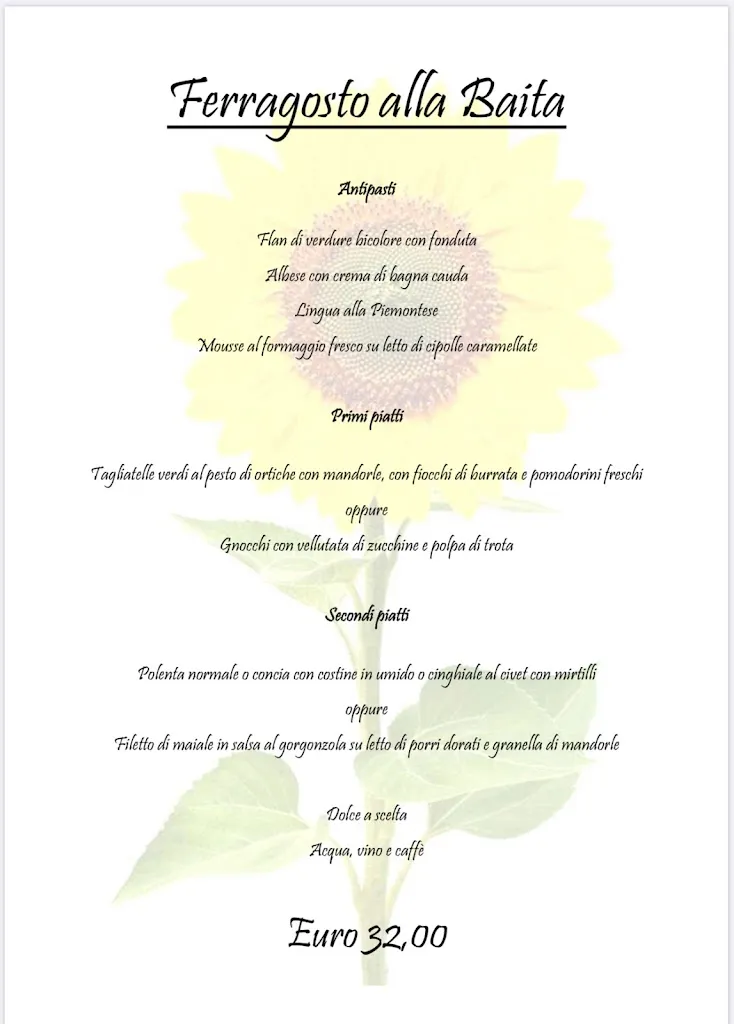 Ferragosto alla Baita

Antipasti

Flan di verdure bicolore con fonduta

Albese con crema di bagna cauda

Lingua alla Piemontese

Mousse al formaggio fresco su letto di cipolle caramellate

Primi piatti

Tagliatelle verdi al pesto di ortiche con mandorle, con fiocchi di burrata e pomodorini freschi

oppure

Gnocchi con vellutata di zucchine e polpa di trota

Secondi piatti

Polenta normale o concia con costine in umido o cinghiale al civet con mirtilli

oppure

Filetto di maiale in salsa al gorgonzola su letto di porri dorati e granella di mandorle

Dolce a scelta

Acqua, vino e caffè

Euro 32,00